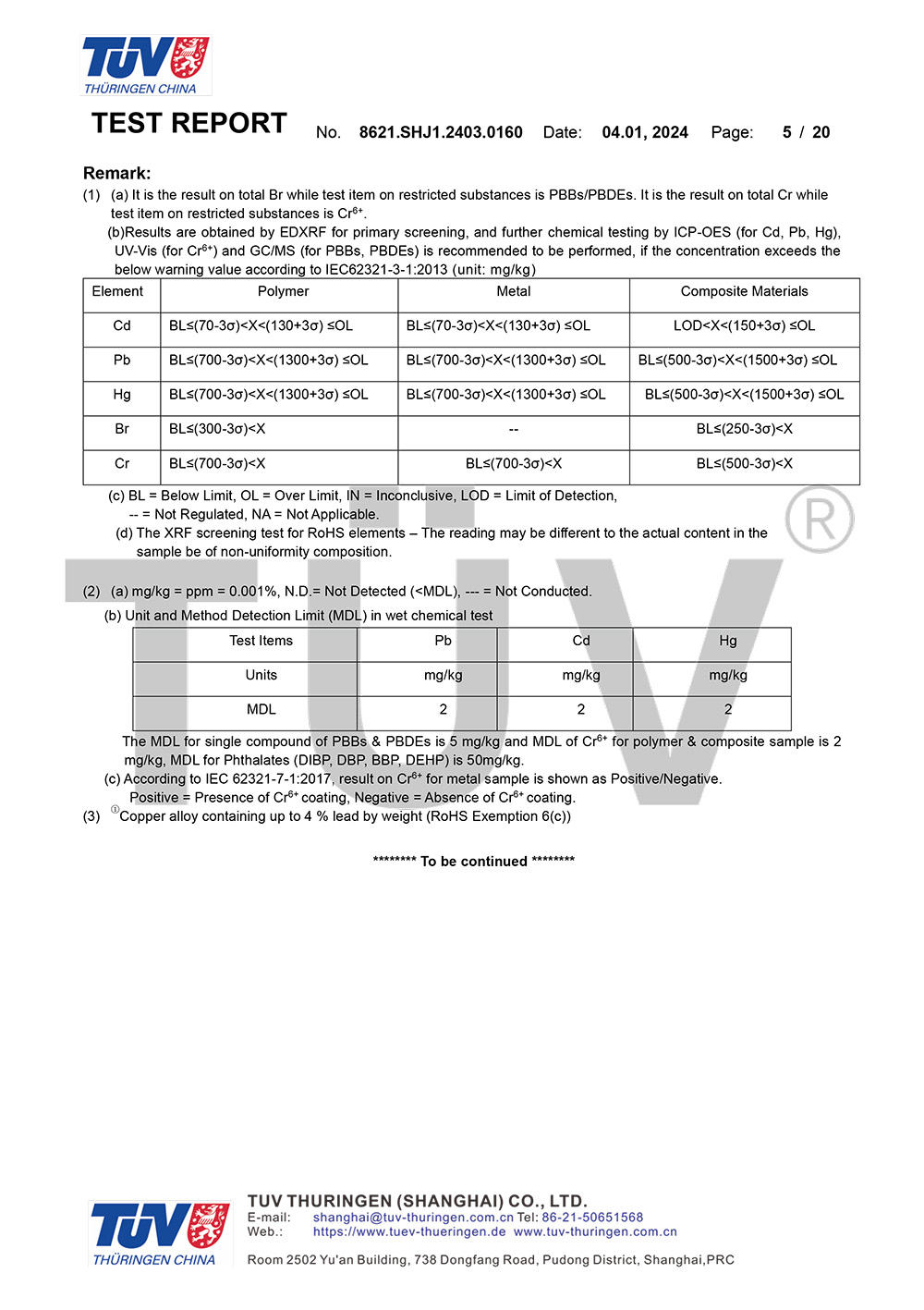 TÜV
THÜRINGEN CHINA

TEST REPORT No. 8621.SHJ1.2403.0160 Date: 04.01, 2024 Page: 5 / 20

Remark:
(1) (a) It is the result on total Br while test item on restricted substances is PBBs/PBDEs. It is the result on total Cr while test item on restricted substances is $Cr^{6+}$.
(b)Results are obtained by EDXRF for primary screening, and further chemical testing by ICP-OES (for Cd, Pb, Hg), UV-Vis (for $Cr^{6+}$) and GC/MS (for PBBs, PBDEs) is recommended to be performed, if the concentration exceeds the below warning value according to IEC62321-3-1:2013 (unit: mg/kg)

| Element | Polymer | Metal | Composite Materials |
|---|---|---|---|
| Cd | BL≤(70-3σ)<X<(130+3σ) ≤OL | BL≤(70-3σ)<X<(130+3σ) ≤OL | LOD<X<(150+3σ) ≤OL |
| Pb | BL≤(700-3σ)<X<(1300+3σ) ≤OL | BL≤(700-3σ)<X<(1300+3σ) ≤OL | BL≤(500-3σ)<X<(1500+3σ) ≤OL |
| Hg | BL≤(700-3σ)<X<(1300+3σ) ≤OL | BL≤(700-3σ)<X<(1300+3σ) ≤OL | BL≤(500-3σ)<X<(1500+3σ) ≤OL |
| Br | BL≤(300-3σ)<X | -- | BL≤(250-3σ)<X |
| Cr | BL≤(700-3σ)<X | BL≤(700-3σ)<X | BL≤(500-3σ)<X |

(c) BL = Below Limit, OL = Over Limit, IN = Inconclusive, LOD = Limit of Detection,
-- = Not Regulated, NA = Not Applicable.
(d) The XRF screening test for RoHS elements – The reading may be different to the actual content in the sample be of non-uniformity composition.

(2) (a) mg/kg = ppm = 0.001%, N.D.= Not Detected (<MDL), --- = Not Conducted.
(b) Unit and Method Detection Limit (MDL) in wet chemical test

| Test Items | Pb | Cd | Hg |
|---|---|---|---|
| Units | mg/kg | mg/kg | mg/kg |
| MDL | 2 | 2 | 2 |

The MDL for single compound of PBBs & PBDEs is 5 mg/kg and MDL of $Cr^{6+}$ for polymer & composite sample is 2 mg/kg, MDL for Phthalates (DIBP, DBP, BBP, DEHP) is 50mg/kg.
(c) According to IEC 62321-7-1:2017, result on $Cr^{6+}$ for metal sample is shown as Positive/Negative.
Positive = Presence of $Cr^{6+}$ coating, Negative = Absence of $Cr^{6+}$ coating.
(3) ①Copper alloy containing up to 4 % lead by weight (RoHS Exemption 6(c))

******** To be continued ********

TÜV
THÜRINGEN CHINA
TUV THURINGEN (SHANGHAI) CO., LTD.
E-mail: shanghai@tuv-thuringen.com.cn Tel: 86-21-50651568
Web.: https://www.tuev-thueringen.de www.tuv-thuringen.com.cn
Room 2502 Yu'an Building, 738 Dongfang Road, Pudong District, Shanghai,PRC